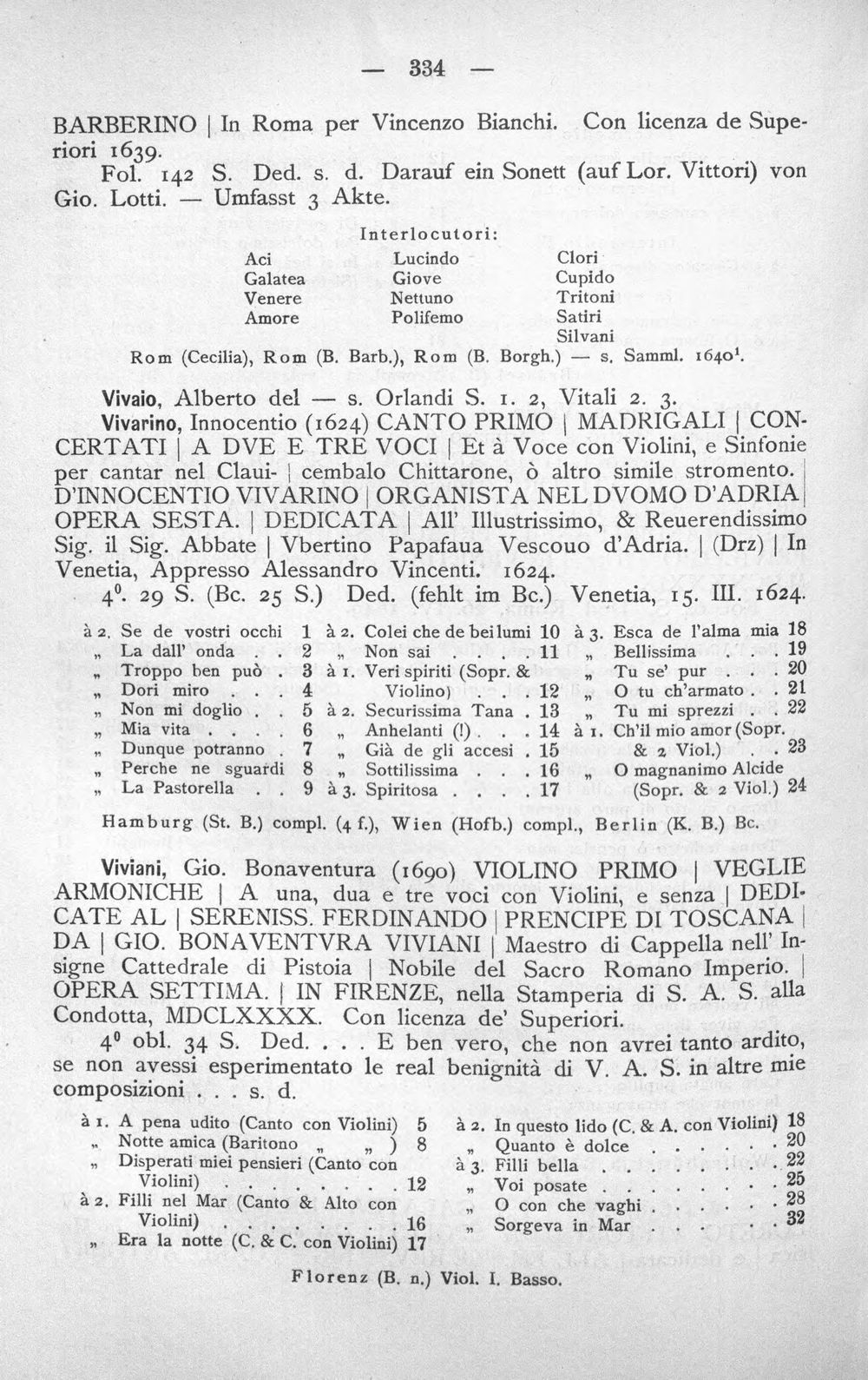 — 334 —

BARBERINO | In Roma per Vincenzo Bianchi. Con licenza de Superiori 1639.

Fol. 142 S. Ded. s. d. Darauf ein Sonett (auf Lor. Vittori) von Gio. Lotti. — Umfasst 3 Akte.

Interlocutori:

Aci
Galatea
Venere
Amore

Lucindo
Giove
Nettuno
Polifemo

Clori
Cupido
Tritoni
Satiri
Silvani

Rom (Cecilia), Rom (B. Barb.), Rom (B. Borgh.) — s. Samml. 1640$^{1}$.

Vivaio, Alberto del — s. Orlandi S. 1. 2, Vitali 2. 3.

Vivarino, Innocentio (1624) CANTO PRIMO | MADRIGALI | CONCERTATI | A DVE E TRE VOCI | Et à Voce con Violini, e Sinfonie per cantar nel Claui- | cembalo Chittarone, ò altro simile stromento. | D'INNOCENTIO VIVARINO | ORGANISTA NEL DVOMO D'ADRIA | OPERA SESTA. | DEDICATA | All' Illustrissimo, & Reuerendissimo Sig. il Sig. Abbate | Vbertino Papafaua Vescouo d'Adria. | (Drz) | In Venetia, Appresso Alessandro Vincenti. 1624.

4$^{0}$. 29 S. (Bc. 25 S.) Ded. (fehlt im Bc.) Venetia, 15. III. 1624.

à 2. Se de vostri occhi 1
„ La dall' onda 2
„ Troppo ben può 3
„ Dori miro 4
„ Non mi doglio 5
„ Mia vita 6
„ Dunque potranno 7
„ Perche ne sguardi 8
„ La Pastorella 9

à 2. Colei che de bei lumi 10
„ Non sai 11
à 1. Veri spiriti (Sopr. & Violino) 12
à 2. Securissima Tana 13
„ Anhelanti (!) 14
„ Già de gli accesi 15
„ Sottilissima 16
à 3. Spiritosa 17

à 3. Esca de l'alma mia 18
„ Bellissima 19
„ Tu se' pur 20
„ O tu ch'armato 21
„ Tu mi sprezzi 22
à 1. Ch'il mio amor (Sopr. & 2 Viol.) 23
„ O magnanimo Alcide (Sopr. & 2 Viol.) 24

Hamburg (St. B.) compl. (4 f.), Wien (Hofb.) compl., Berlin (K. B.) Bc.

Viviani, Gio. Bonaventura (1690) VIOLINO PRIMO | VEGLIE ARMONICHE | A una, dua e tre voci con Violini, e senza | DEDICATE AL | SERENISS. FERDINANDO | PRENCIPE DI TOSCANA | DA | GIO. BONAVENTVRA VIVIANI | Maestro di Cappella nell' Insigne Cattedrale di Pistoia | Nobile del Sacro Romano Imperio. | OPERA SETTIMA. | IN FIRENZE, nella Stamperia di S. A. S. alla Condotta, MDCLXXXX. Con licenza de' Superiori.

4$^{0}$ obl. 34 S. Ded. . . . E ben vero, che non avrei tanto ardito, se non avessi esperimentato le real benignità di V. A. S. in altre mie composizioni . . . s. d.

à 1. A pena udito (Canto con Violini) 5
„ Notte amica (Baritono „ „ ) 8
„ Disperati miei pensieri (Canto con Violini) 12
à 2. Filli nel Mar (Canto & Alto con Violini) 16
„ Era la notte (C. & C. con Violini) 17

à 2. In questo lido (C. & A. con Violini) 18
„ Quanto è dolce 20
à 3. Filli bella 22
„ Voi posate 25
„ O con che vaghi 28
„ Sorgeva in Mar 32

Florenz (B. n.) Viol. I. Basso.